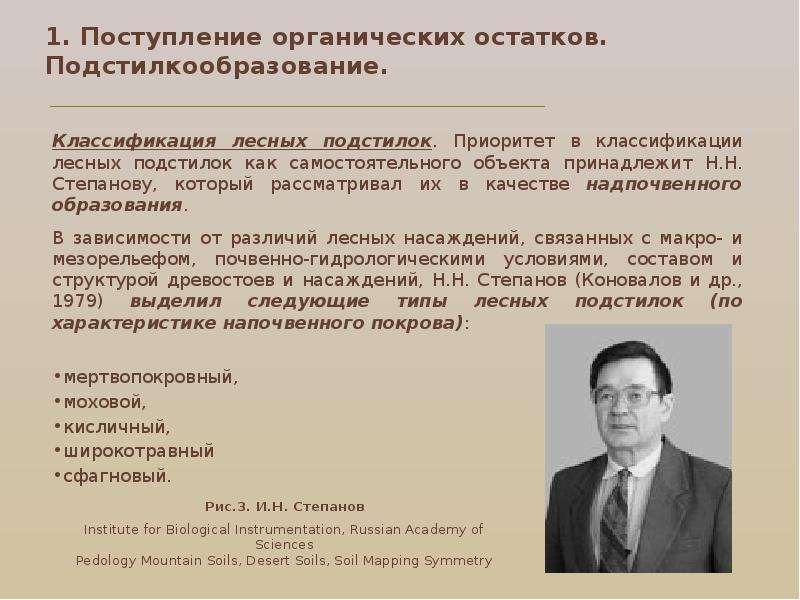 1. Поступление органических остатков. Подстилкообразование.

Классификация лесных подстилок. Приоритет в классификации лесных подстилок как самостоятельного объекта принадлежит Н.Н. Степанову, который рассматривал их в качестве надпочвенного образования.

В зависимости от различий лесных насаждений, связанных с макро- и мезорельефом, почвенно-гидрологическими условиями, составом и структурой древостоев и насаждений, Н.Н. Степанов (Коновалов и др., 1979) выделил следующие типы лесных подстилок (по характеристике напочвенного покрова):

• мертвопокровный,
• моховой,
• кисличный,
• широкотравный
• сфагновый.

Рис.3. И.Н. Степанов

Institute for Biological Instrumentation, Russian Academy of Sciences
Pedology Mountain Soils, Desert Soils, Soil Mapping Symmetry